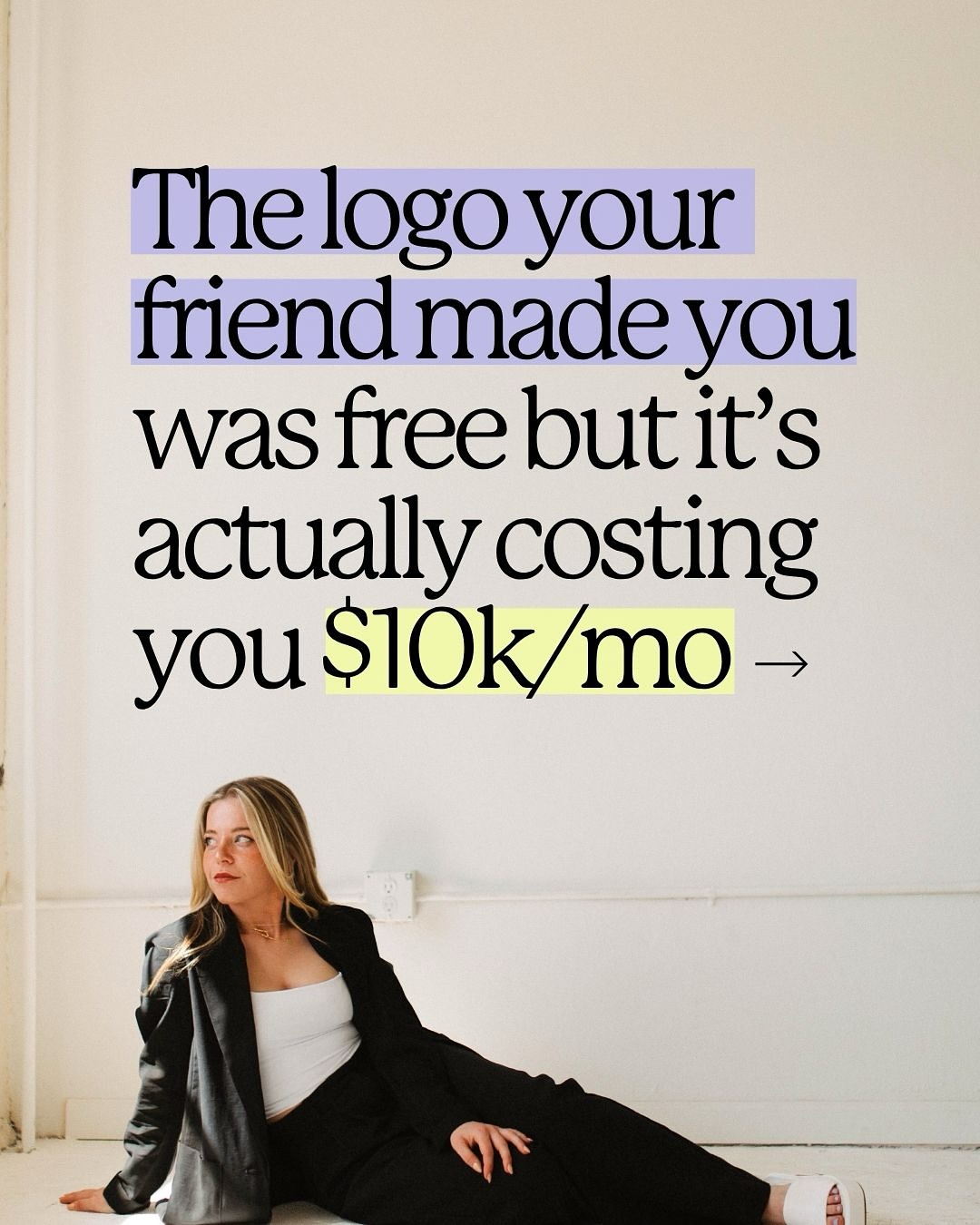 The logo your friend made you was free but it's actually costing you $10k/mo →